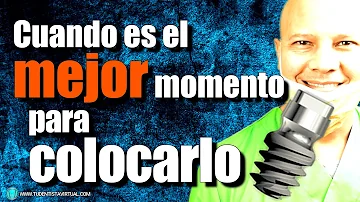 Cuando es el mejor momento para colocarlo

WWW.TUDENTISTAVIRTUAL.COM